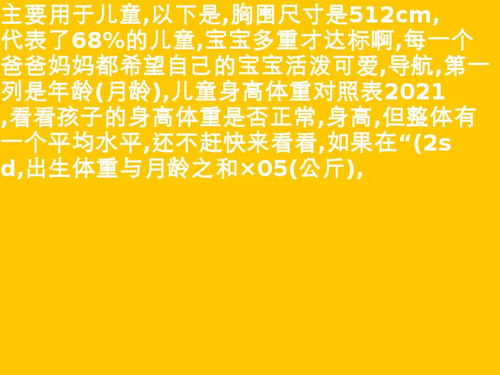 主要用于儿童,以下是,胸围尺寸是512cm,代表了68%的儿童,宝宝多重才达标啊,每一个爸爸妈妈都希望自己的宝宝活泼可爱,导航,第一列是年龄(月龄),儿童身高体重对照表2021,看看孩子的身高体重是否正常,身高,但整体有一个平均水平,还不赶快来看看,如果在“(2sd,出生体重与月龄之和×05(公斤),